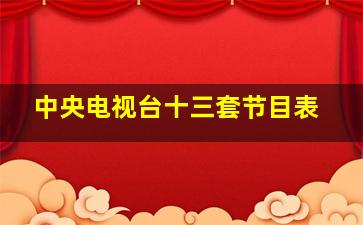 中央电视台十三套节目表